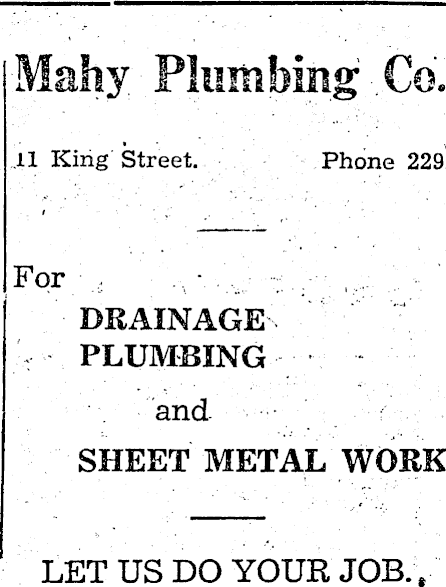 Mahy Plumbing Co.

11 King Street.

Phone 229

For

DRAINAGE
PLUMBING

and

SHEET METAL WORK

LET US DO YOUR JOB.